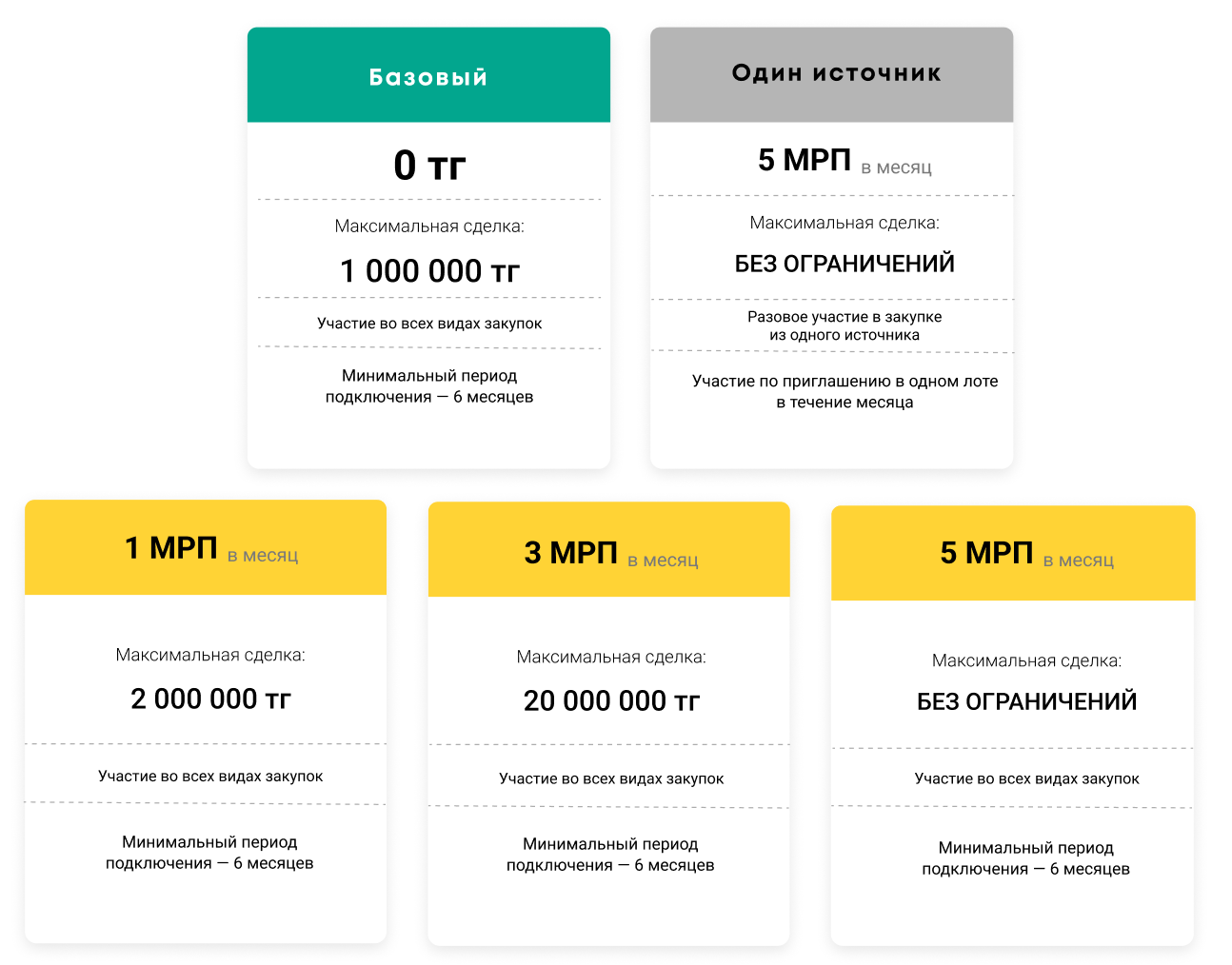 Базовый

0 тг

Максимальная сделка:

1 000 000 тг

Участие во всех видах закупок

Минимальный период подключения — 6 месяцев

Один источник

5 МРП в месяц

Максимальная сделка:

БЕЗ ОГРАНИЧЕНИЙ

Разовое участие в закупке из одного источника

Участие по приглашению в одном лоте в течение месяца

1 МРП в месяц

Максимальная сделка:

2 000 000 тг

Участие во всех видах закупок

Минимальный период подключения — 6 месяцев

3 МРП в месяц

Максимальная сделка:

20 000 000 тг

Участие во всех видах закупок

Минимальный период подключения — 6 месяцев

5 МРП в месяц

Максимальная сделка:

БЕЗ ОГРАНИЧЕНИЙ

Участие во всех видах закупок

Минимальный период подключения — 6 месяцев